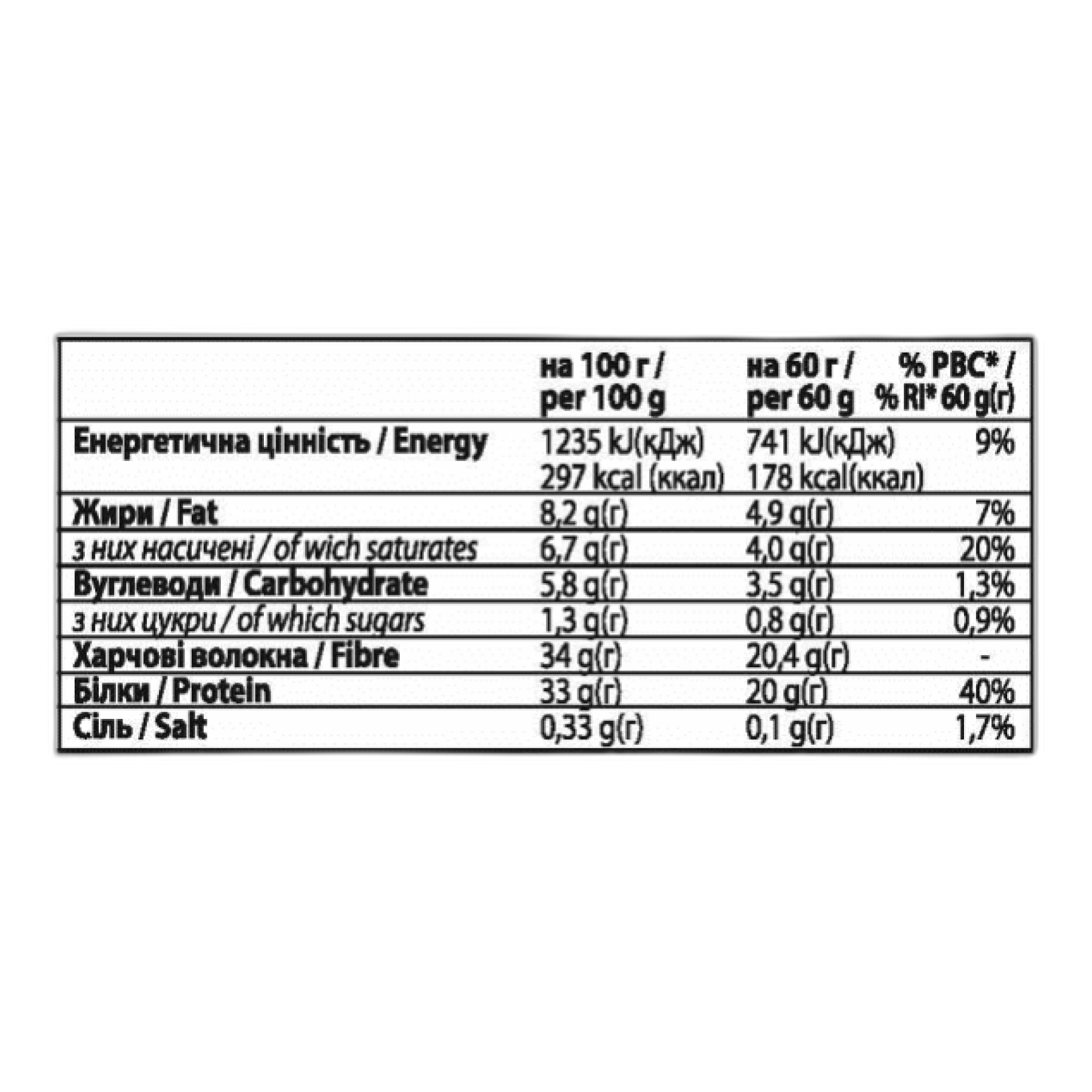 |  | на 100 г / per 100 g | на 60 г / per 60 g | % РВС* / % RI* 60 g(г) |
|---|---|---|---|
| Енергетична цінність / Energy | 1235 kJ(кДж) 297 kcal (ккал) | 741 kJ(кДж) 178 kcal(ккал) | 9% |
| Жири / Fat | 8,2 g(г) | 4,9 g(г) | 7% |
| з них насичені / of wich saturates | 6,7 g(г) | 4,0 g(г) | 20% |
| Вуглеводи / Carbohydrate | 5,8 g(г) | 3,5 g(г) | 1,3% |
| з них цукри / of which sugars | 1,3 g(г) | 0,8 g(г) | 0,9% |
| Харчові волокна / Fibre | 34 g(г) | 20,4 g(г) | - |
| Білки / Protein | 33 g(г) | 20 g(г) | 40% |
| Сіль / Salt | 0,33 g(г) | 0,1 g(г) | 1,7% |